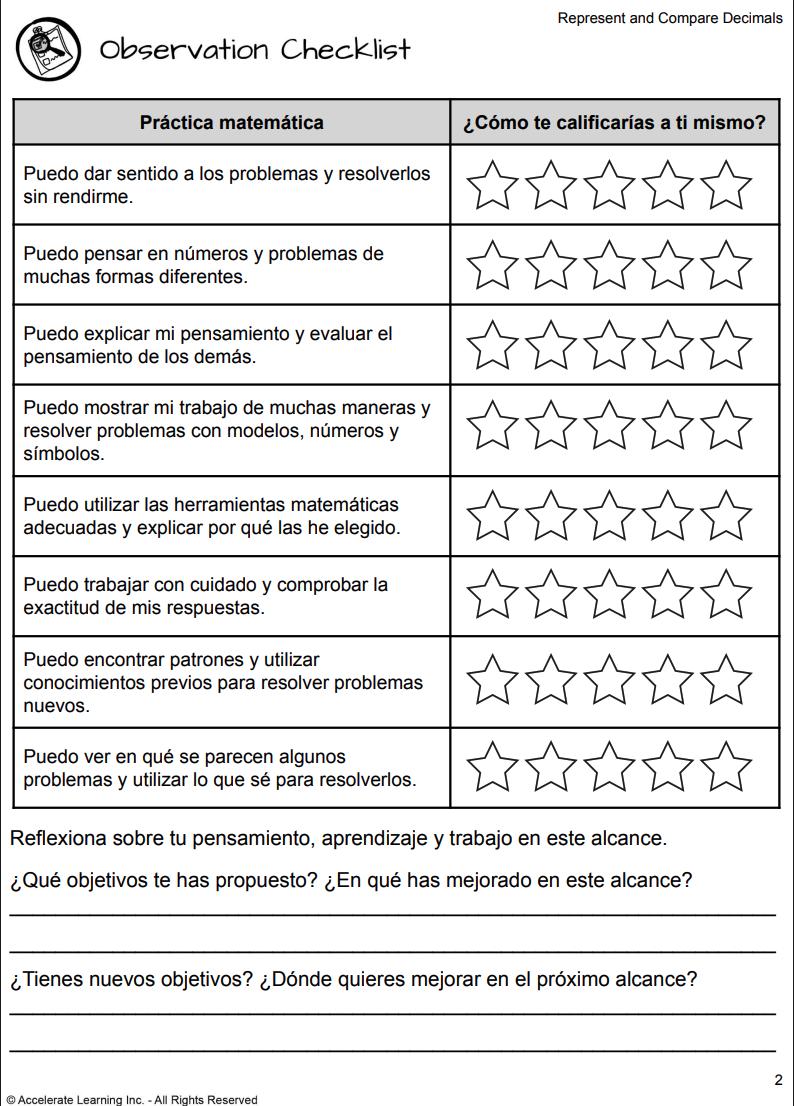 Represent and Compare Decimals

Observation Checklist

| Práctica matemática | ¿Cómo te calificarías a ti mismo? |
|---|---|
| Puedo dar sentido a los problemas y resolverlos sin rendirme. | |
| Puedo pensar en números y problemas de muchas formas diferentes. | |
| Puedo explicar mi pensamiento y evaluar el pensamiento de los demás. | |
| Puedo mostrar mi trabajo de muchas maneras y resolver problemas con modelos, números y símbolos. | |
| Puedo utilizar las herramientas matemáticas adecuadas y explicar por qué las he elegido. | |
| Puedo trabajar con cuidado y comprobar la exactitud de mis respuestas. | |
| Puedo encontrar patrones y utilizar conocimientos previos para resolver problemas nuevos. | |
| Puedo ver en qué se parecen algunos problemas y utilizar lo que sé para resolverlos. | |

Reflexiona sobre tu pensamiento, aprendizaje y trabajo en este alcance.

¿Qué objetivos te has propuesto? ¿En qué has mejorado en este alcance?

¿Tienes nuevos objetivos? ¿Dónde quieres mejorar en el próximo alcance?

2

© Accelerate Learning Inc. - All Rights Reserved